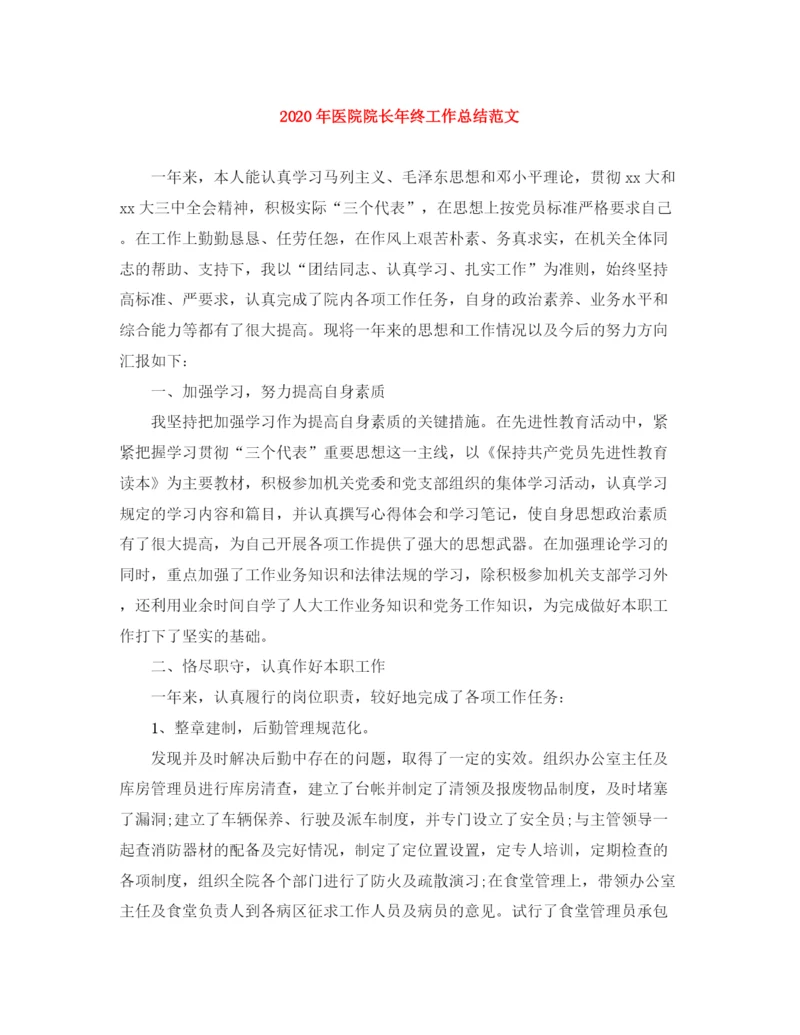 2020年医院院长年终工作总结范文

一年来，本人能认真学习马列主义、毛泽东思想和邓小平理论，贯彻xx大和xx大三中全会精神，积极实际“三个代表”，在思想上按党员标准严格要求自己。在工作上勤勤恳恳、任劳任怨，在作风上艰苦朴素、务真求实，在机关全体同志的帮助、支持下，我以“团结同志、认真学习、扎实工作”为准则，始终坚持高标准、严要求，认真完成了院内各项工作任务，自身的政治素养、业务水平和综合能力等都有了很大提高。现将一年来的思想和工作情况以及今后的努力方向汇报如下：

一、加强学习，努力提高自身素质

我坚持把加强学习作为提高自身素质的关键措施。在先进性教育活动中，紧紧把握学习贯彻“三个代表”重要思想这一主线，以《保持共产党员先进性教育读本》为主要教材，积极参加机关党委和党支部组织的集体学习活动，认真学习规定的学习内容和篇目，并认真撰写心得体会和学习笔记，使自身思想政治素质有了很大提高，为自己开展各项工作提供了强大的思想武器。在加强理论学习的同时，重点加强了工作业务知识和法律法规的学习，除积极参加机关支部学习外，还利用业余时间自学了人大工作业务知识和党务工作知识，为完成做好本职工作打下了坚实的基础。

二、恪尽职守，认真作好本职工作

一年来，认真履行的岗位职责，较好地完成了各项工作任务：

1、整章建制，后勤管理规范化。

发现并及时解决后勤中存在的问题，取得了一定的实效。组织办公室主任及库房管理员进行库房清查，建立了台帐并制定了清领及报废物品制度，及时堵塞了漏洞;建立了车辆保养、行驶及派车制度，并专门设立了安全员;与主管领导一起查消防器材的配备及完好情况，制定了定位置设置，定专人培训，定期检查的各项制度，组织全院各个部门进行了防火及疏散演习;在食堂管理上，带领办公室主任及食堂负责人到各病区征求工作人员及病员的意见。试行了食堂管理员承包